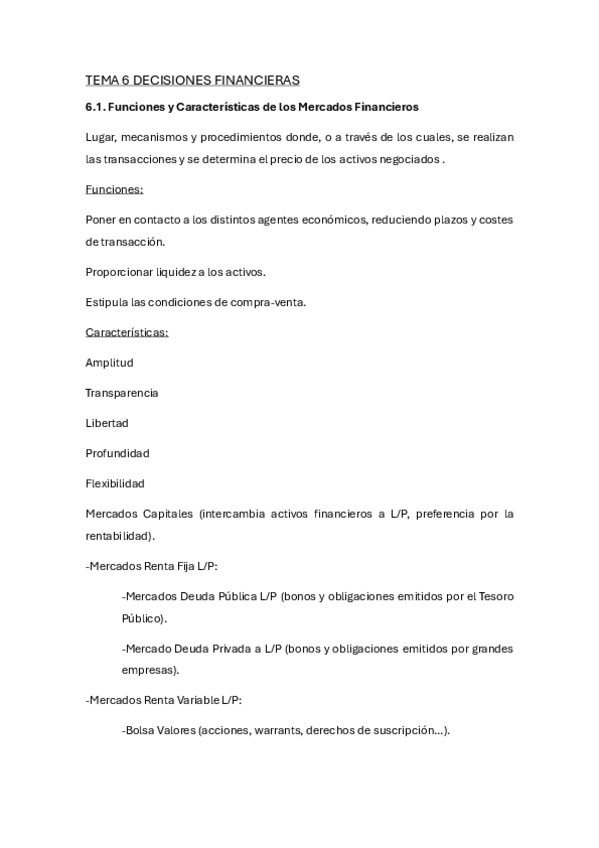 TEMA 6 DECISIONES FINANCIERAS

6.1. Funciones y Características de los Mercados Financieros

Lugar, mecanismos y procedimientos donde, o a través de los cuales, se realizan las transacciones y se determina el precio de los activos negociados .

Funciones:

Poner en contacto a los distintos agentes económicos, reduciendo plazos y costes de transacción.

Proporcionar liquidez a los activos.

Estipula las condiciones de compra-venta.

Características:

Amplitud

Transparencia

Libertad

Profundidad

Flexibilidad

Mercados Capitales (intercambia activos financieros a L/P, preferencia por la rentabilidad).

-Mercados Renta Fija L/P:

-Mercados Deuda Pública L/P (bonos y obligaciones emitidos por el Tesoro Público).

-Mercado Deuda Privada a L/P (bonos y obligaciones emitidos por grandes empresas).

-Mercados Renta Variable L/P:

-Bolsa Valores (acciones, warrants, derechos de suscripción...).